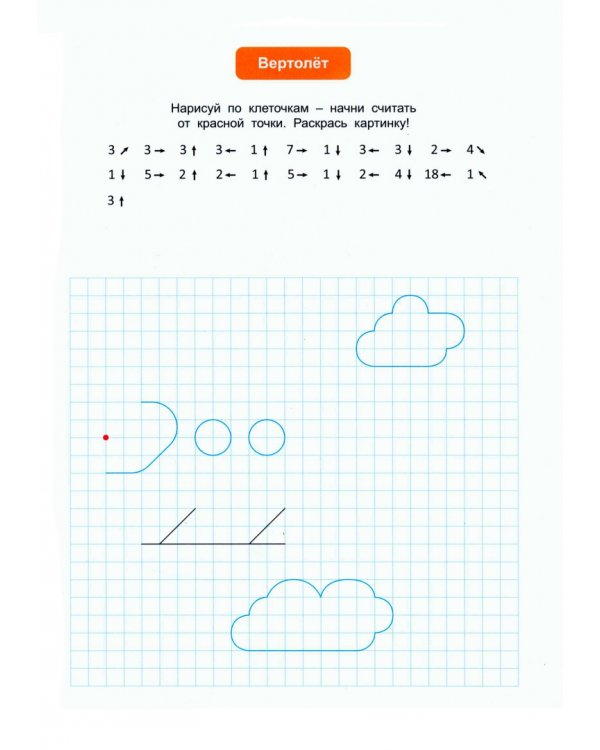 Вертолёт

Нарисуй по клеточкам – начни считать от красной точки. Раскрась картинку!

3 ↗ 3 → 3 ↑ 3 ← 1 ↑ 7 → 1 ↓ 3 ← 3 ↓ 2 → 4 ↘
1 ↓ 5 → 2 ↑ 2 ← 1 ↑ 5 → 1 ↓ 2 ← 4 ↓ 18 ← 1 ↖
3 ↑